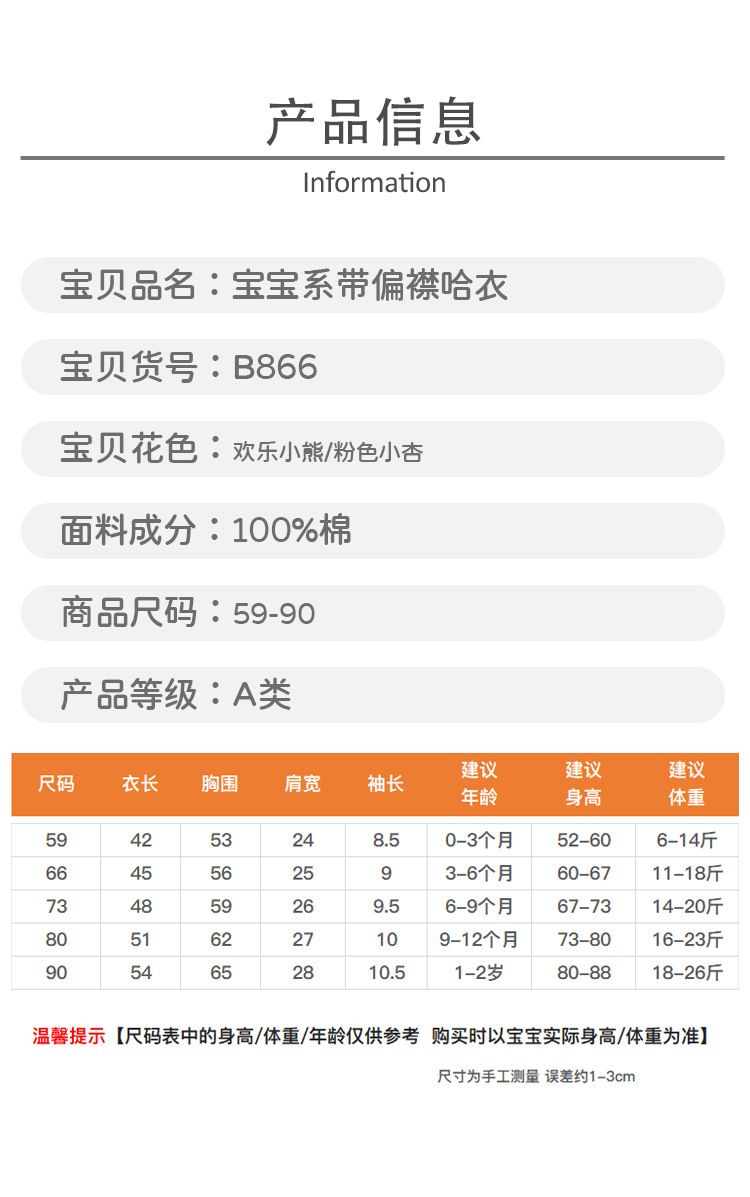 产品信息

Information

宝贝品名：宝宝系带偏襟哈衣

宝贝货号：B866

宝贝花色：欢乐小熊/粉色小杏

面料成分：100%棉

商品尺码：59-90

产品等级：A类

| 尺码 | 衣长 | 胸围 | 肩宽 | 袖长 | 建议年龄 | 建议身高 | 建议体重 |
|---|---|---|---|---|---|---|---|
| 59 | 42 | 53 | 24 | 8.5 | 0-3个月 | 52-60 | 6-14斤 |
| 66 | 45 | 56 | 25 | 9 | 3-6个月 | 60-67 | 11-18斤 |
| 73 | 48 | 59 | 26 | 9.5 | 6-9个月 | 67-73 | 14-20斤 |
| 80 | 51 | 62 | 27 | 10 | 9-12个月 | 73-80 | 16-23斤 |
| 90 | 54 | 65 | 28 | 10.5 | 1-2岁 | 80-88 | 18-26斤 |

温馨提示【尺码表中的身高/体重/年龄仅供参考 购买时以宝宝实际身高/体重为准】

尺寸为手工测量 误差约1-3cm